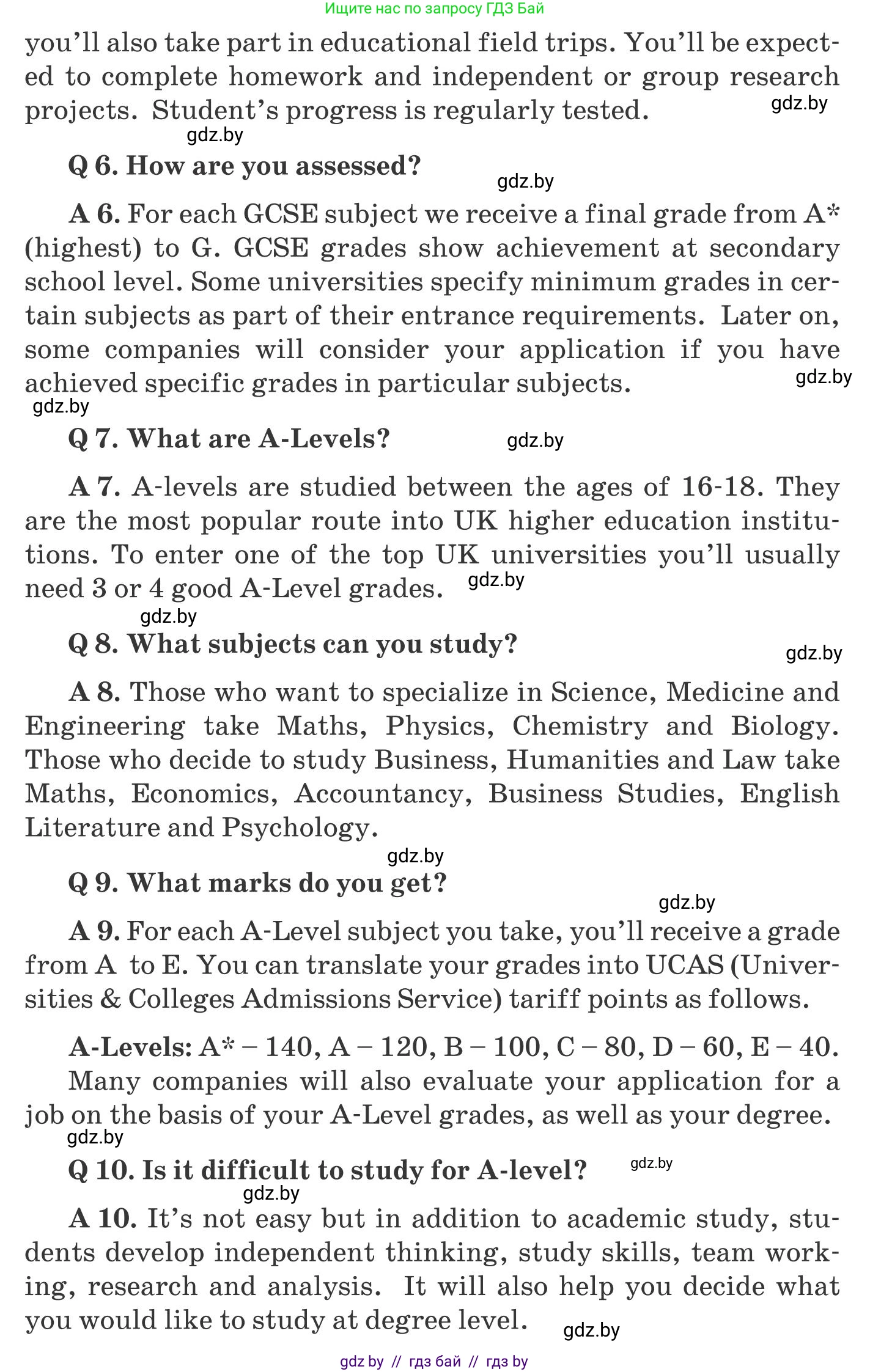 Ищите нас по запросу ГДЗ Бай

you'll also take part in educational field trips. You'll be expected to complete homework and independent or group research projects. Student's progress is regularly tested. gdz.by

gdz.by

Q 6. How are you assessed?

gdz.by

A 6. For each GCSE subject we receive a final grade from A* (highest) to G. GCSE grades show achievement at secondary school level. Some universities specify minimum grades in certain subjects as part of their entrance requirements. Later on, some companies will consider your application if you have achieved specific grades in particular subjects. gdz.by

gdz.by

Q 7. What are A-Levels? gdz.by

A 7. A-levels are studied between the ages of 16-18. They are the most popular route into UK higher education institutions. To enter one of the top UK universities you'll usually need 3 or 4 good A-Level grades. gdz.by

gdz.by

Q 8. What subjects can you study? gdz.by

A 8. Those who want to specialize in Science, Medicine and Engineering take Maths, Physics, Chemistry and Biology. Those who decide to study Business, Humanities and Law take Maths, Economics, Accountancy, Business Studies, English Literature and Psychology.

gdz.by

Q 9. What marks do you get?

gdz.by

A 9. For each A-Level subject you take, you'll receive a grade from A to E. You can translate your grades into UCAS (Universities & Colleges Admissions Service) tariff points as follows.

A-Levels: A* – 140, A – 120, B – 100, C – 80, D – 60, E – 40.

Many companies will also evaluate your application for a job on the basis of your A-Level grades, as well as your degree.

gdz.by

Q 10. Is it difficult to study for A-level? gdz.by

gdz.by

A 10. It's not easy but in addition to academic study, students develop independent thinking, study skills, team working, research and analysis. It will also help you decide what you would like to study at degree level. gdz.by

gdz by // гдз бай // гдз by